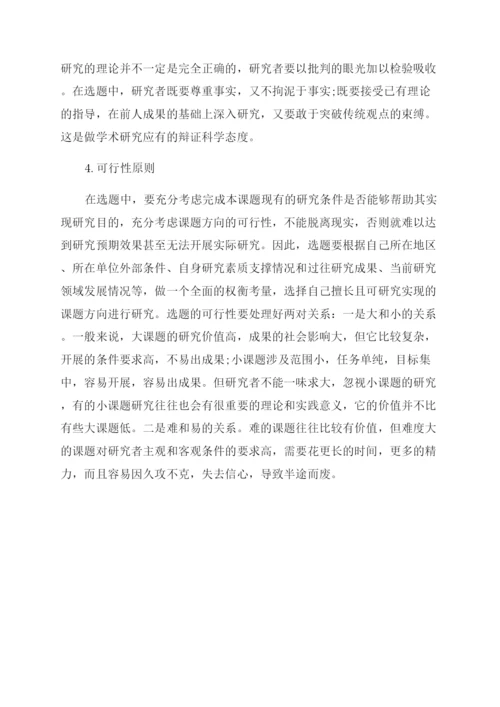 研究的理论并不一定是完全正确的，研究者要以批判的眼光加以检验吸收。在选题中，研究者既要尊重事实，又不拘泥于事实;既要接受已有理论的指导，在前人成果的基础上深入研究，又要敢于突破传统观点的束缚。这是做学术研究应有的辩证科学态度。

4. 可行性原则

在选题中，要充分考虑完成本课题现有的研究条件是否能够帮助其实现研究目的，充分考虑课题方向的可行性，不能脱离现实，否则就难以达到研究预期效果甚至无法开展实际研究。因此，选题要根据自己所在地区、所在单位外部条件、自身研究素质支撑情况和过往研究成果、当前研究领域发展情况等，做一个全面的权衡考量，选择自己擅长且可研究实现的课题方向进行研究。选题的可行性要处理好两对关系：一是大和小的关系。一般来说，大课题的研究价值高，成果的社会影响大，但它比较复杂，开展的条件要求高，不易出成果;小课题涉及范围小，任务单纯，目标集中，容易开展，容易出成果。但研究者不能一味求大，忽视小课题的研究，有的小课题研究往往也会有很重要的理论和实践意义，它的价值并不比有些大课题低。二是难和易的关系。难的课题往往比较有价值，但难度大的课题对研究者主观和客观条件的要求高，需要花更长的时间，更多的精力，而且容易因久攻不克，失去信心，导致半途而废。